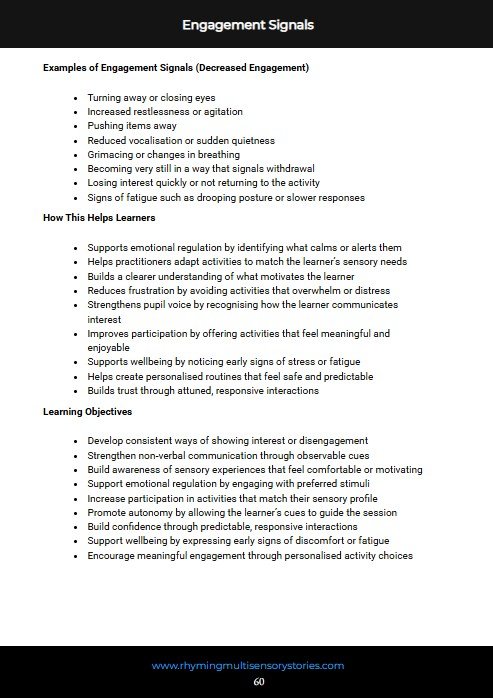 Engagement Signals

Examples of Engagement Signals (Decreased Engagement)

- Turning away or closing eyes
- Increased restlessness or agitation
- Pushing items away
- Reduced vocalisation or sudden quietness
- Grimacing or changes in breathing
- Becoming very still in a way that signals withdrawal
- Losing interest quickly or not returning to the activity
- Signs of fatigue such as drooping posture or slower responses

How This Helps Learners

- Supports emotional regulation by identifying what calms or alerts them
- Helps practitioners adapt activities to match the learner's sensory needs
- Builds a clearer understanding of what motivates the learner
- Reduces frustration by avoiding activities that overwhelm or distress
- Strengthens pupil voice by recognising how the learner communicates interest
- Improves participation by offering activities that feel meaningful and enjoyable
- Supports wellbeing by noticing early signs of stress or fatigue
- Helps create personalised routines that feel safe and predictable
- Builds trust through attuned, responsive interactions

Learning Objectives

- Develop consistent ways of showing interest or disengagement
- Strengthen non-verbal communication through observable cues
- Build awareness of sensory experiences that feel comfortable or motivating
- Support emotional regulation by engaging with preferred stimuli
- Increase participation in activities that match their sensory profile
- Promote autonomy by allowing the learner's cues to guide the session
- Build confidence through predictable, responsive interactions
- Support wellbeing by expressing early signs of discomfort or fatigue
- Encourage meaningful engagement through personalised activity choices

www.rhymingmultisensorystories.com
60